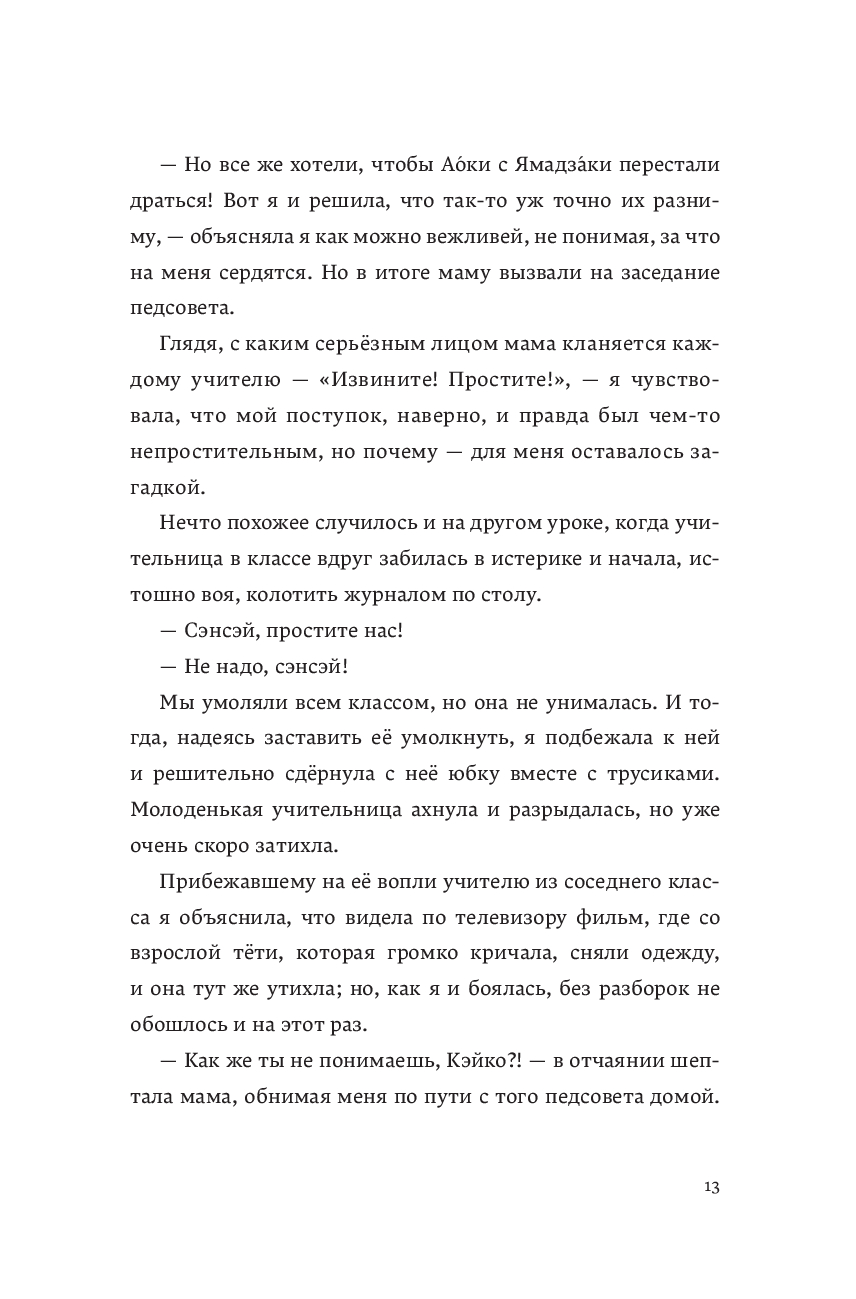 — Но все же хотели, чтобы Аóки с Ямадзáки перестали драться! Вот я и решила, что так-то уж точно их разниму, — объясняла я как можно вежливей, не понимая, за что на меня сердятся. Но в итоге маму вызвали на заседание педсовета.

Глядя, с каким серьёзным лицом мама кланяется каждому учителю — «Извините! Простите!», — я чувствовала, что мой поступок, наверно, и правда был чем-то непростительным, но почему — для меня оставалось загадкой.

Нечто похожее случилось и на другом уроке, когда учительница в классе вдруг забилась в истерике и начала, истошно воя, колотить журналом по столу.

— Сэнсэй, простите нас!

— Не надо, сэнсэй!

Мы умоляли всем классом, но она не унималась. И тогда, надеясь заставить её умолкнуть, я подбежала к ней и решительно сдёрнула с неё юбку вместе с трусиками. Молоденькая учительница ахнула и разрыдалась, но уже очень скоро затихла.

Прибежавшему на её вопли учителю из соседнего класса я объяснила, что видела по телевизору фильм, где со взрослой тёти, которая громко кричала, сняли одежду, и она тут же утихла; но, как я и боялась, без разборок не обошлось и на этот раз.

— Как же ты не понимаешь, Кэйко?! — в отчаянии шептала мама, обнимая меня по пути с того педсовета домой.

13